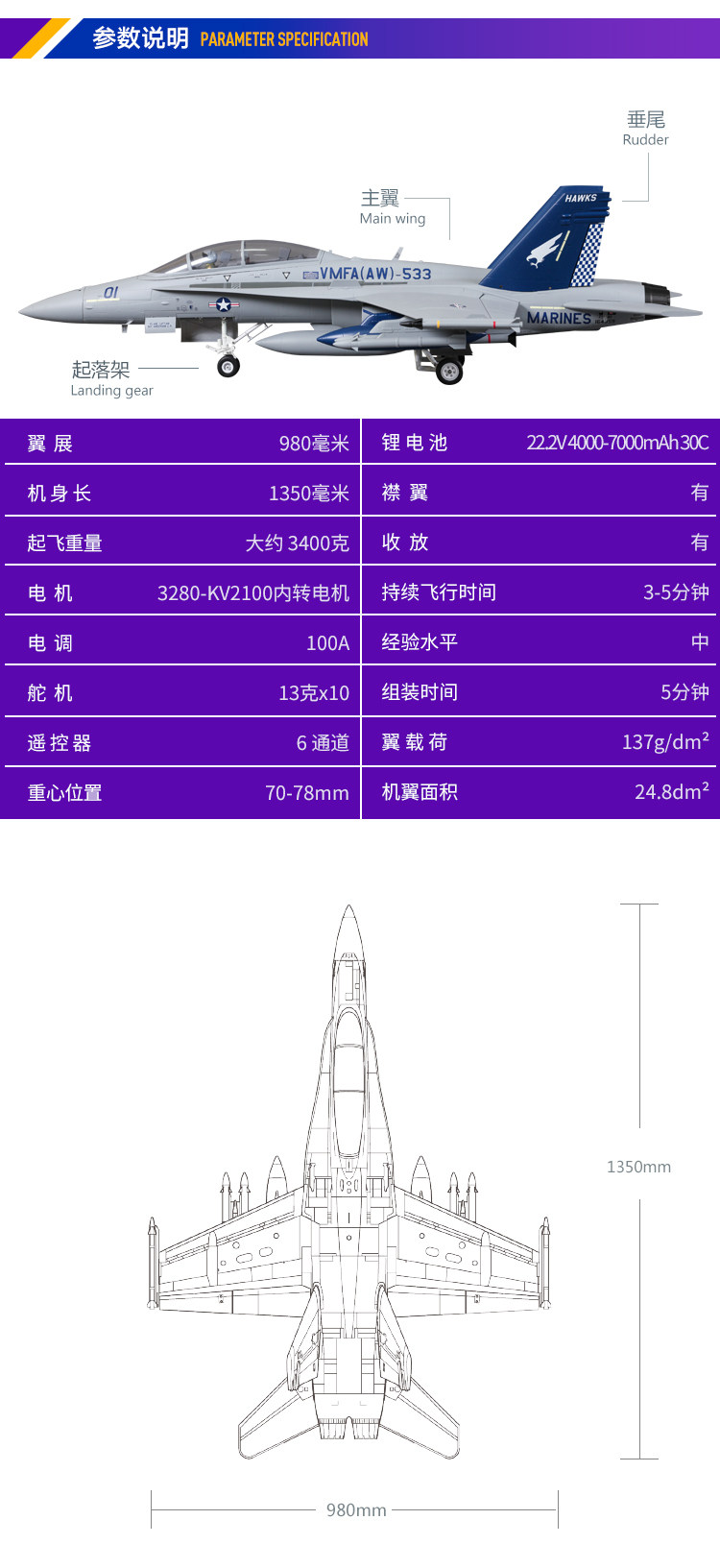 参数说明 PARAMETER SPECIFICATION

垂尾
Rudder

主翼
Main wing

HAWKS

01

VMFA(AW)-533

MARINES

起落架
Landing gear

| 翼 展 | 980毫米 | 锂 电 池 | 22.2V 4000-7000mAh 30C |
|---|---|---|---|
| 机 身 长 | 1350毫米 | 襟 翼 | 有 |
| 起飞重量 | 大约 3400克 | 收 放 | 有 |
| 电 机 | 3280-KV2100内转电机 | 持续飞行时间 | 3-5分钟 |
| 电 调 | 100A | 经验水平 | 中 |
| 舵 机 | 13克x10 | 组装时间 | 5分钟 |
| 遥 控 器 | 6 通道 | 翼 载 荷 | 137g/dm² |
| 重心位置 | 70-78mm | 机翼面积 | 24.8dm² |

1350mm

980mm